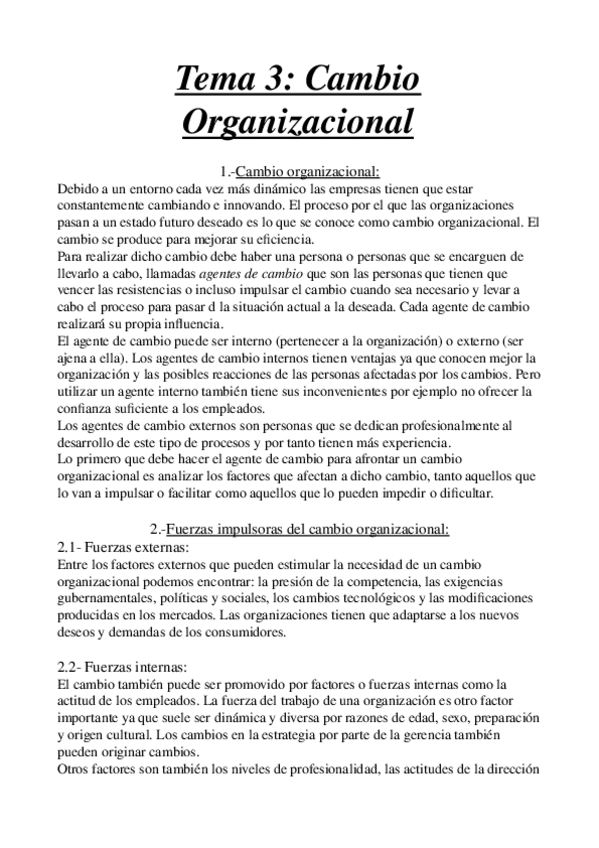 Tema 3: Cambio Organizacional

1.-Cambio organizacional:
Debido a un entorno cada vez más dinámico las empresas tienen que estar constantemente cambiando e innovando. El proceso por el que las organizaciones pasan a un estado futuro deseado es lo que se conoce como cambio organizacional. El cambio se produce para mejorar su eficiencia.
Para realizar dicho cambio debe haber una persona o personas que se encarguen de llevarlo a cabo, llamadas agentes de cambio que son las personas que tienen que vencer las resistencias o incluso impulsar el cambio cuando sea necesario y levar a cabo el proceso para pasar d la situación actual a la deseada. Cada agente de cambio realizará su propia influencia.
El agente de cambio puede ser interno (pertenecer a la organización) o externo (ser ajena a ella). Los agentes de cambio internos tienen ventajas ya que conocen mejor la organización y las posibles reacciones de las personas afectadas por los cambios. Pero utilizar un agente interno también tiene sus inconvenientes por ejemplo no ofrecer la confianza suficiente a los empleados.
Los agentes de cambio externos son personas que se dedican profesionalmente al desarrollo de este tipo de procesos y por tanto tienen más experiencia.
Lo primero que debe hacer el agente de cambio para afrontar un cambio organizacional es analizar los factores que afectan a dicho cambio, tanto aquellos que lo van a impulsar o facilitar como aquellos que lo pueden impedir o dificultar.

2.-Fuerzas impulsoras del cambio organizacional:
2.1- Fuerzas externas:
Entre los factores externos que pueden estimular la necesidad de un cambio organizacional podemos encontrar: la presión de la competencia, las exigencias gubernamentales, políticas y sociales, los cambios tecnológicos y las modificaciones producidas en los mercados. Las organizaciones tienen que adaptarse a los nuevos deseos y demandas de los consumidores.

2.2- Fuerzas internas:
El cambio también puede ser promovido por factores o fuerzas internas como la actitud de los empleados. La fuerza del trabajo de una organización es otro factor importante ya que suele ser dinámica y diversa por razones de edad, sexo, preparación y origen cultural. Los cambios en la estrategia por parte de la gerencia también pueden originar cambios.
Otros factores son también los niveles de profesionalidad, las actitudes de la dirección